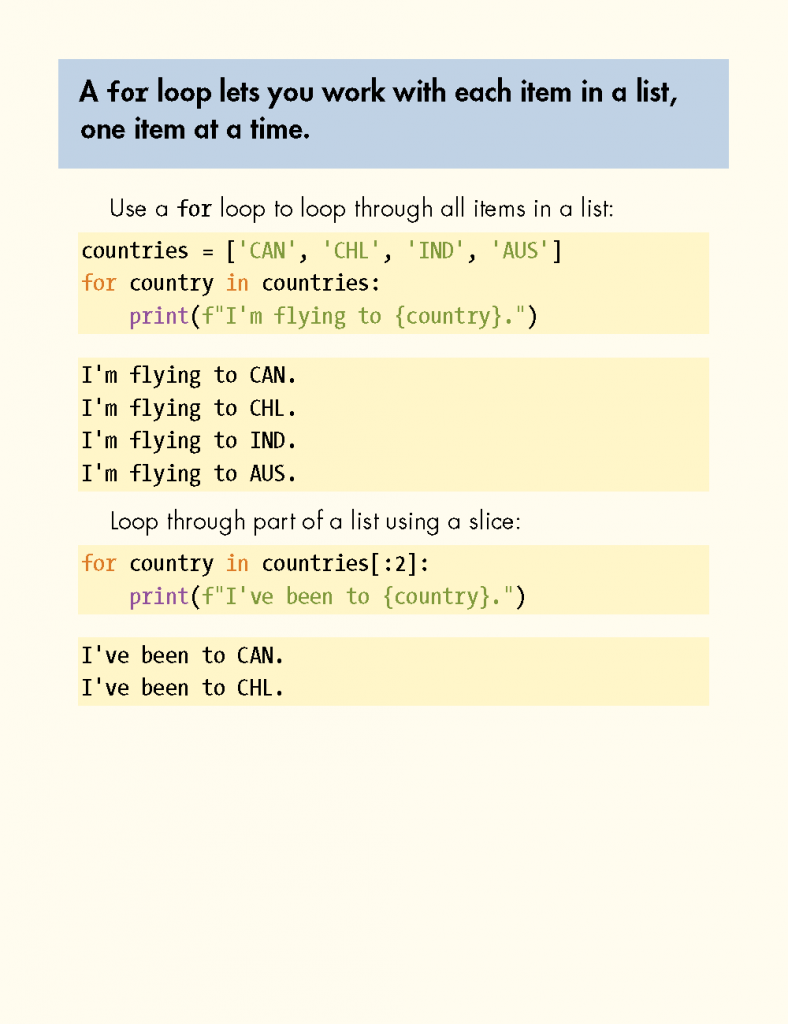 A for loop lets you work with each item in a list, one item at a time.

Use a for loop to loop through all items in a list:

countries = ['CAN', 'CHL', 'IND', 'AUS']
for country in countries:
    print(f"I'm flying to {country}.")

I'm flying to CAN.
I'm flying to CHL.
I'm flying to IND.
I'm flying to AUS.

Loop through part of a list using a slice:

for country in countries[:2]:
    print(f"I've been to {country}.")

I've been to CAN.
I've been to CHL.